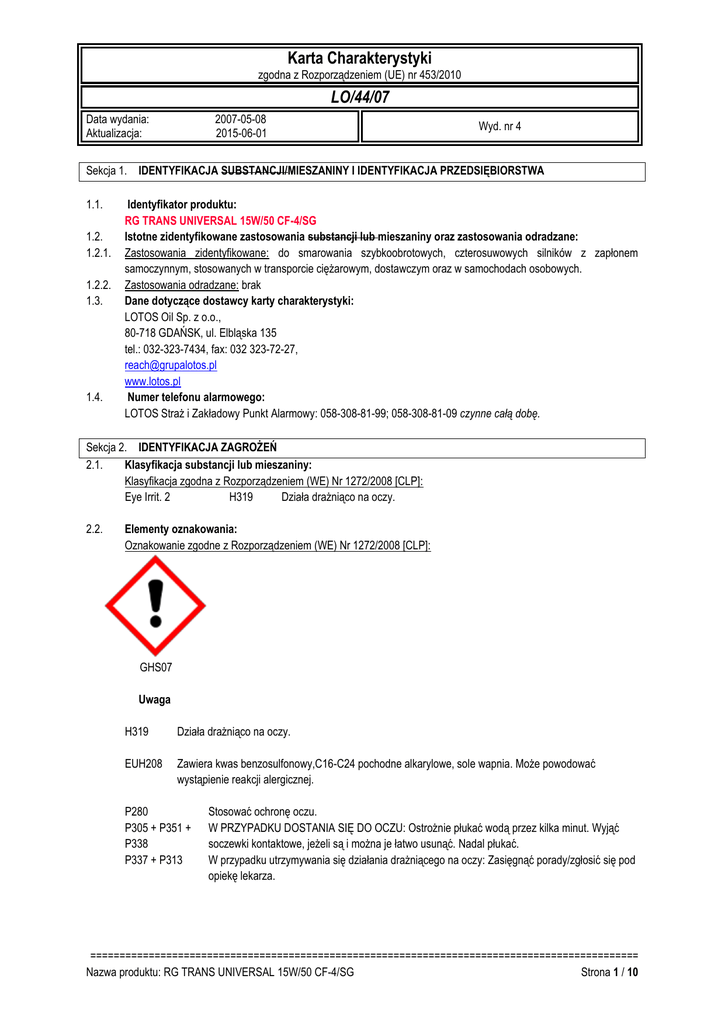 Karta Charakterystyki
zgodna z Rozporządzeniem (UE) nr 453/2010

LO/44/07

Data wydania: 2007-05-08
Aktualizacja: 2015-06-01

Wyd. nr 4

Sekcja 1. IDENTYFIKACJA SUBSTANCJI/MIESZANINY I IDENTYFIKACJA PRZEDSIĘBIORSTWA

1.1. Identyfikator produktu:
RG TRANS UNIVERSAL 15W/50 CF-4/SG
1.2. Istotne zidentyfikowane zastosowania substancji lub mieszaniny oraz zastosowania odradzane:
1.2.1. Zastosowania zidentyfikowane: do smarowania szybkoobrotowych, czterosuwowych silników z zapłonem samoczynnym, stosowanych w transporcie ciężarowym, dostawczym oraz w samochodach osobowych.
1.2.2. Zastosowania odradzane: brak
1.3. Dane dotyczące dostawcy karty charakterystyki:
LOTOS Oil Sp. z o.o.,
80-718 GDAŃSK, ul. Elbląska 135
tel.: 032-323-7434, fax: 032 323-72-27,
reach@grupalotos.pl
www.lotos.pl
1.4. Numer telefonu alarmowego:
LOTOS Straż i Zakładowy Punkt Alarmowy: 058-308-81-99; 058-308-81-09 czynne całą dobę.

Sekcja 2. IDENTYFIKACJA ZAGROŻEŃ
2.1. Klasyfikacja substancji lub mieszaniny:
Klasyfikacja zgodna z Rozporządzeniem (WE) Nr 1272/2008 [CLP]:
Eye Irrit. 2 H319 Działa drażniąco na oczy.

2.2. Elementy oznakowania:
Oznakowanie zgodne z Rozporządzeniem (WE) Nr 1272/2008 [CLP]:

GHS07

Uwaga

H319 Działa drażniąco na oczy.

EUH208 Zawiera kwas benzosulfonowy,C16-C24 pochodne alkarylowe, sole wapnia. Może powodować wystąpienie reakcji alergicznej.

P280 Stosować ochronę oczu.
P305 + P351 + P338 W PRZYPADKU DOSTANIA SIĘ DO OCZU: Ostrożnie płukać wodą przez kilka minut. Wyjąć soczewki kontaktowe, jeżeli są i można je łatwo usunąć. Nadal płukać.
P337 + P313 W przypadku utrzymywania się działania drażniącego na oczy: Zasięgnąć porady/zgłosić się pod opiekę lekarza.

==========================================================================================
Nazwa produktu: RG TRANS UNIVERSAL 15W/50 CF-4/SG Strona 1 / 10